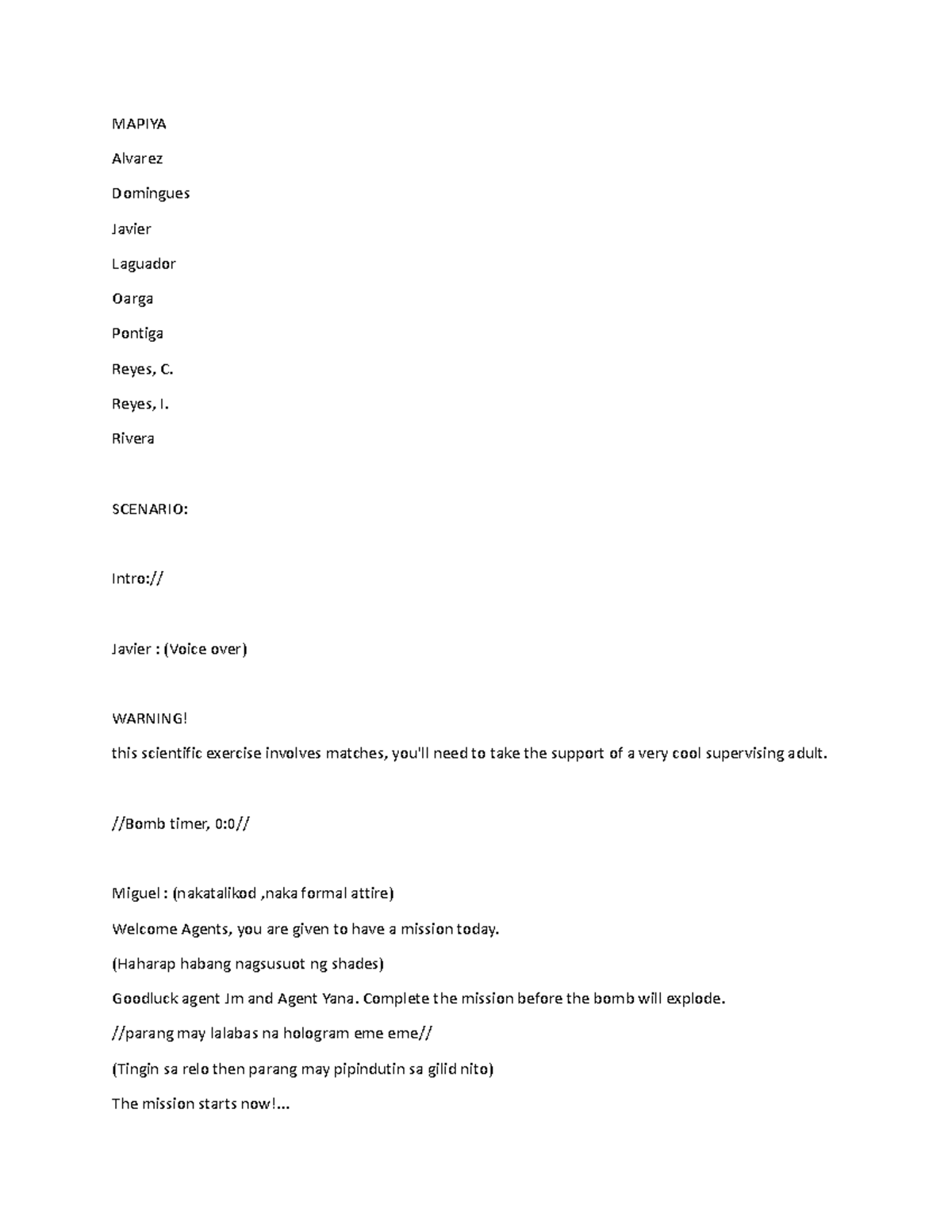 MAPIYA

Alvarez

Domingues

Javier

Laguador

Oarga

Pontiga

Reyes, C.

Reyes, I.

Rivera

SCENARIO:

Intro://

Javier : (Voice over)

WARNING!

this scientific exercise involves matches, you'll need to take the support of a very cool supervising adult.

//Bomb timer, 0:0//

Miguel : (nakatalikod ,naka formal attire)

Welcome Agents, you are given to have a mission today.

(Haharap habang nagsusuot ng shades)

Goodluck agent Jm and Agent Yana. Complete the mission before the bomb will explode.

//parang may lalabas na hologram eme eme//

(Tingin sa relo then parang may pipindutin sa gilid nito)

The mission starts now!...